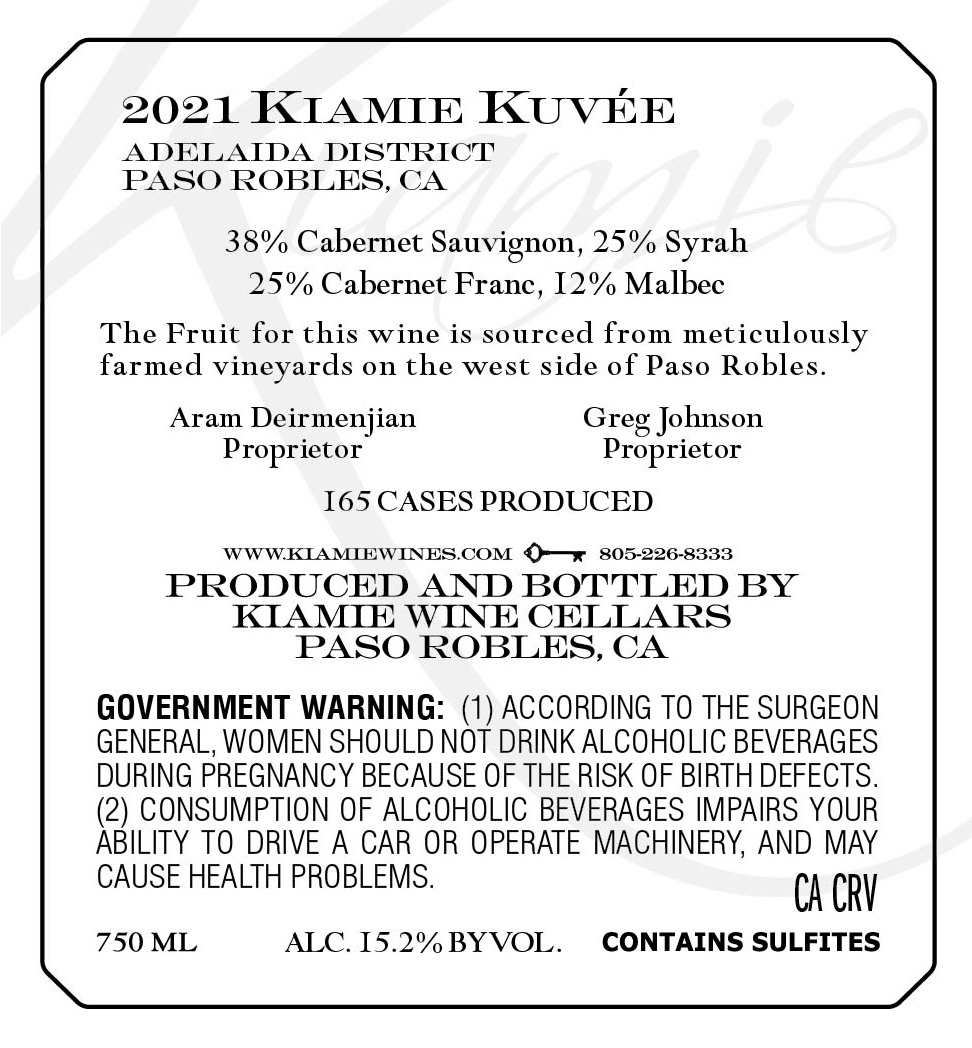 2021 KIAMIE KUVÉE
ADELAIDA DISTRICT
PASO ROBLES, CA

38% Cabernet Sauvignon, 25% Syrah
25% Cabernet Franc, 12% Malbec

The Fruit for this wine is sourced from meticulously farmed vineyards on the west side of Paso Robles.

Aram Deirmenjian
Proprietor

Greg Johnson
Proprietor

165 CASES PRODUCED

WWW.KIAMIEWINES.COM 805-226-8333

PRODUCED AND BOTTLED BY
KIAMIE WINE CELLARS
PASO ROBLES, CA

GOVERNMENT WARNING: (1) ACCORDING TO THE SURGEON GENERAL, WOMEN SHOULD NOT DRINK ALCOHOLIC BEVERAGES DURING PREGNANCY BECAUSE OF THE RISK OF BIRTH DEFECTS. (2) CONSUMPTION OF ALCOHOLIC BEVERAGES IMPAIRS YOUR ABILITY TO DRIVE A CAR OR OPERATE MACHINERY, AND MAY CAUSE HEALTH PROBLEMS.

CA CRV

750 ML ALC. 15.2% BY VOL. CONTAINS SULFITES

Kiamie